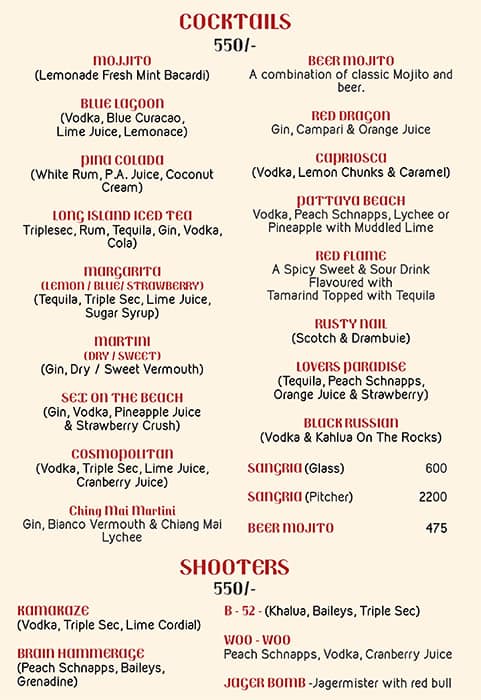 COCKTAILS
550/-

MOJJITO
(Lemonade Fresh Mint Bacardi)

BLUE LAGOON
(Vodka, Blue Curacao, Lime Juice, Lemonace)

PINA COLADA
(White Rum, P.A. Juice, Coconut Cream)

LONG ISLAND ICED TEA
Triplesec, Rum, Tequila, Gin, Vodka, Cola)

MARGARITA
(LEMON / BLUE/ STRAWBERRY)
(Tequila, Triple Sec, Lime Juice, Sugar Syrup)

MARTINI
(DRY / SWEET)
(Gin, Dry / Sweet Vermouth)

SEX ON THE BEACH
(Gin, Vodka, Pineapple Juice & Strawberry Crush)

COSMOPOLITAN
(Vodka, Triple Sec, Lime Juice, Cranberry Juice)

Ching Mai Martini
Gin, Bianco Vermouth & Chiang Mai Lychee

BEER MOJITO
A combination of classic Mojito and beer.

RED DRAGON
Gin, Campari & Orange Juice

CAPRIOSCA
(Vodka, Lemon Chunks & Caramel)

PATTAYA BEACH
Vodka, Peach Schnapps, Lychee or Pineapple with Muddled Lime

RED FLAME
A Spicy Sweet & Sour Drink Flavoured with Tamarind Topped with Tequila

RUSTY NAIL
(Scotch & Drambuie)

LOVERS PARADISE
(Tequila, Peach Schnapps, Orange Juice & Strawberry)

BLACK RUSSIAN
(Vodka & Kahlua On The Rocks)

SANGRIA (Glass) 600

SANGRIA (Pitcher) 2200

BEER MOJITO 475

SHOOTERS
550/-

KAMAKAZE
(Vodka, Triple Sec, Lime Cordial)

BRAIN HAMMERAGE
(Peach Schnapps, Baileys, Grenadine)

B - 52 - (Khalua, Baileys, Triple Sec)

WOO - WOO
Peach Schnapps, Vodka, Cranberry Juice

JAGER BOMB -Jagermister with red bull